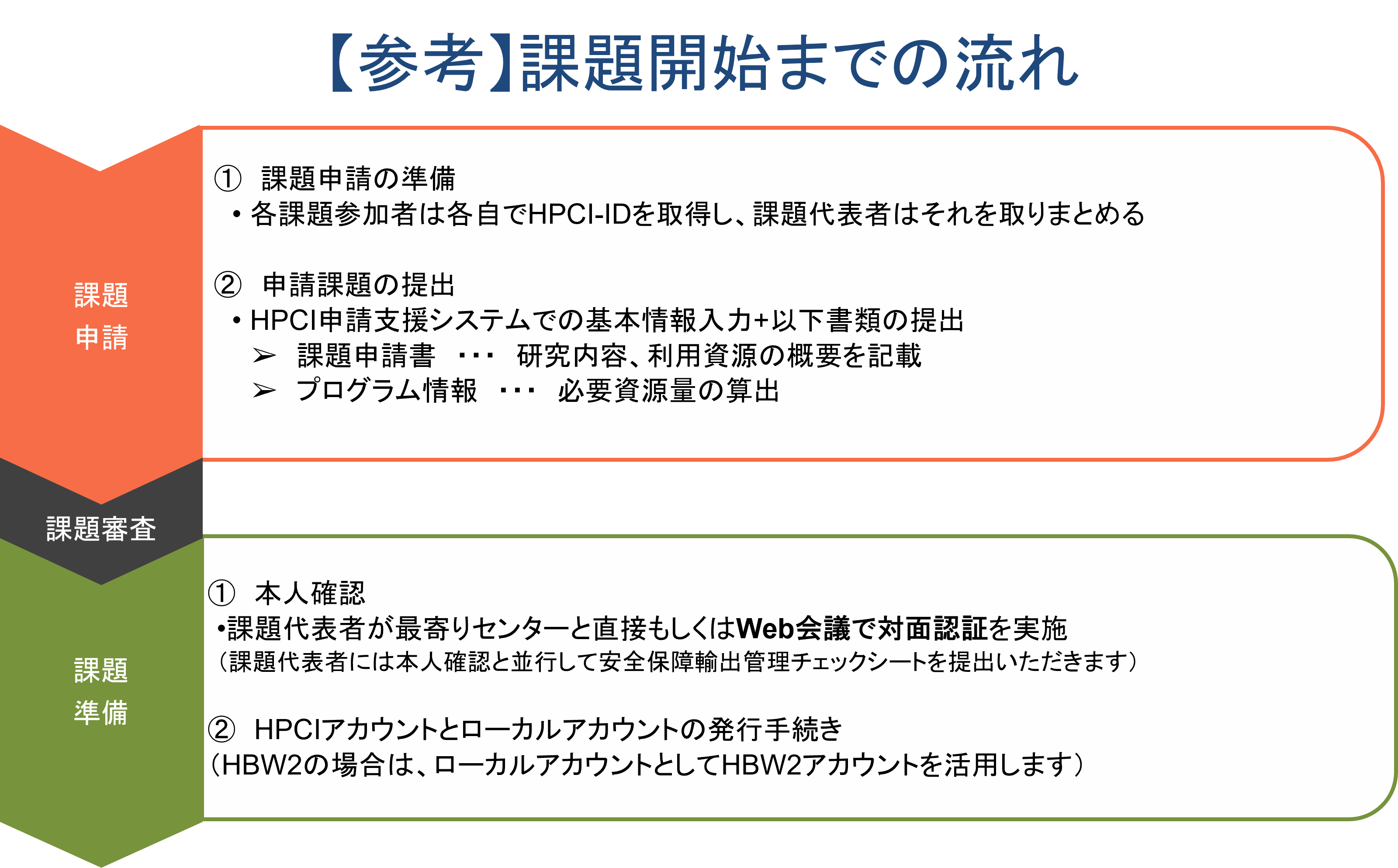 【参考】課題開始までの流れ

課題
申請

① 課題申請の準備
• 各課題参加者は各自でHPCI-IDを取得し、課題代表者はそれを取りまとめる

② 申請課題の提出
• HPCI申請支援システムでの基本情報入力+以下書類の提出
➢ 課題申請書 ･･･ 研究内容、利用資源の概要を記載
➢ プログラム情報 ･･･ 必要資源量の算出

課題審査

課題
準備

① 本人確認
•課題代表者が最寄りセンターと直接もしくはWeb会議で対面認証を実施
（課題代表者には本人確認と並行して安全保障輸出管理チェックシートを提出いただきます）

② HPCIアカウントとローカルアカウントの発行手続き
（HBW2の場合は、ローカルアカウントとしてHBW2アカウントを活用します）